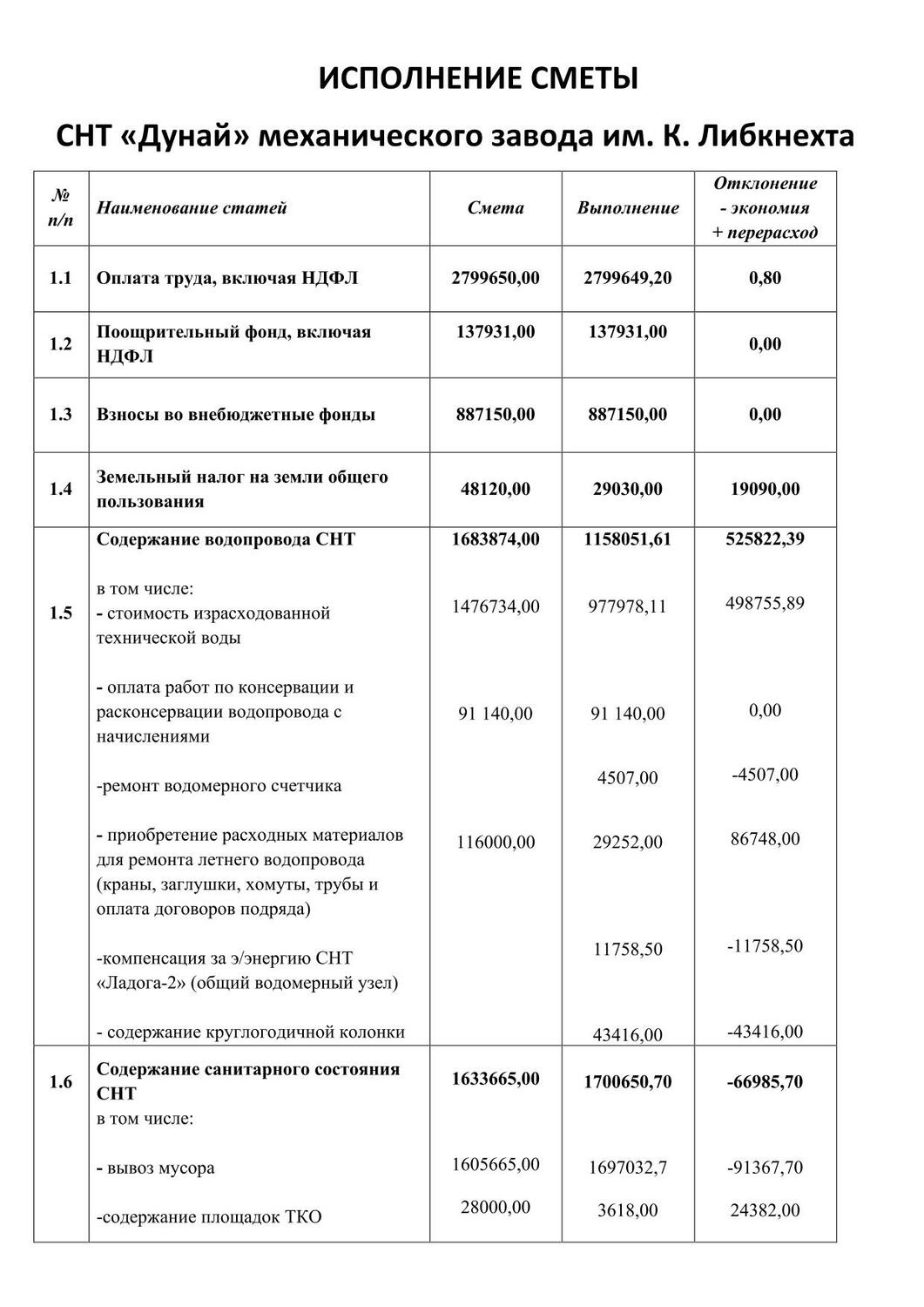 ИСПОЛНЕНИЕ СМЕТЫ

СНТ «Дунай» механического завода им. К. Либкнехта

| № п/п | Наименование статей | Смета | Выполнение | Отклонение - экономия + перерасход |
|---|---|---|---|---|
| 1.1 | Оплата труда, включая НДФЛ | 2799650,00 | 2799649,20 | 0,80 |
| 1.2 | Поощрительный фонд, включая НДФЛ | 137931,00 | 137931,00 | 0,00 |
| 1.3 | Взносы во внебюджетные фонды | 887150,00 | 887150,00 | 0,00 |
| 1.4 | Земельный налог на земли общего пользования | 48120,00 | 29030,00 | 19090,00 |
| 1.5 | Содержание водопровода СНТ | 1683874,00 | 1158051,61 | 525822,39 |
| | в том числе: - стоимость израсходованной технической воды | 1476734,00 | 977978,11 | 498755,89 |
| | - оплата работ по консервации и расконсервации водопровода с начислениями | 91 140,00 | 91 140,00 | 0,00 |
| | -ремонт водомерного счетчика | | 4507,00 | -4507,00 |
| | - приобретение расходных материалов для ремонта летнего водопровода (краны, заглушки, хомуты, трубы и оплата договоров подряда) | 116000,00 | 29252,00 | 86748,00 |
| | -компенсация за э/энергию СНТ «Ладога-2» (общий водомерный узел) | | 11758,50 | -11758,50 |
| | - содержание круглогодичной колонки | | 43416,00 | -43416,00 |
| 1.6 | Содержание санитарного состояния СНТ | 1633665,00 | 1700650,70 | -66985,70 |
| | в том числе: | | | |
| | - вывоз мусора | 1605665,00 | 1697032,7 | -91367,70 |
| | -содержание площадок ТКО | 28000,00 | 3618,00 | 24382,00 |